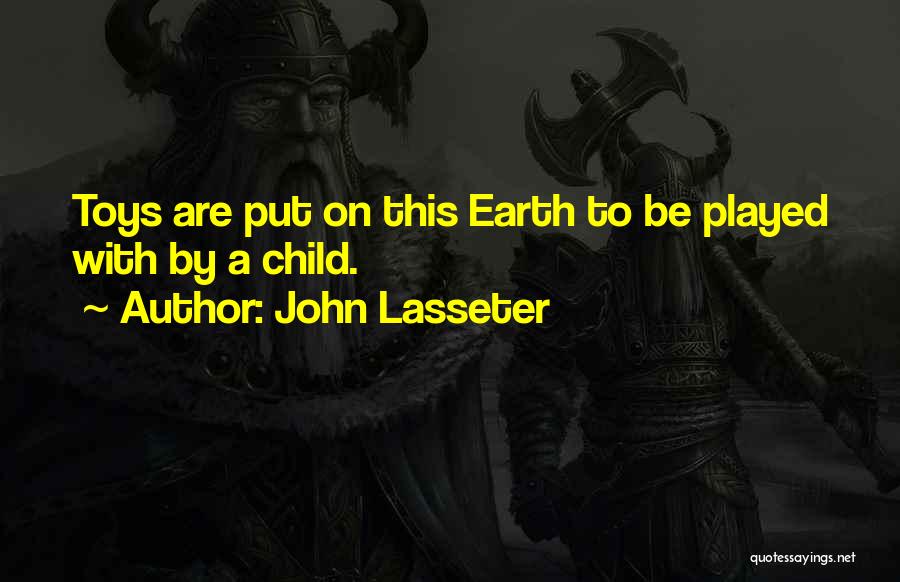 Toys are put on this Earth to be played with by a child.
~ Author: John Lasseter

quotessayings.net